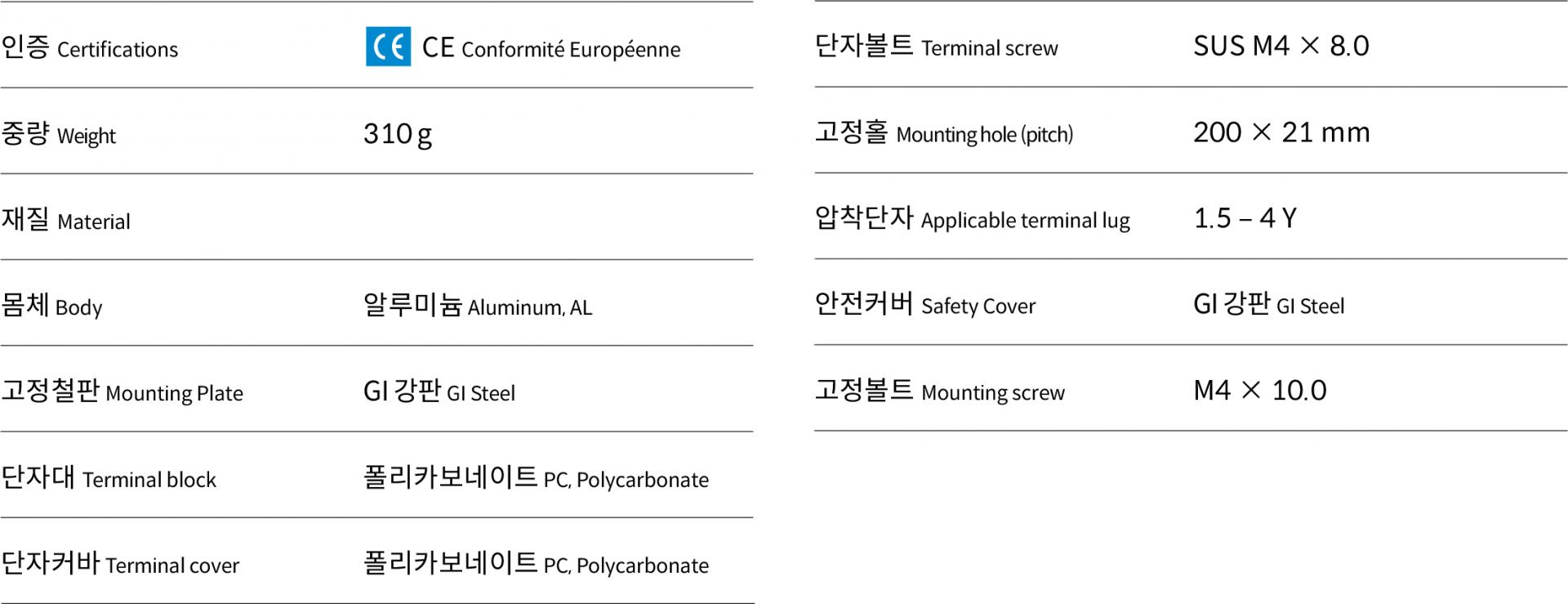 | | |
|---|---|
| 인증 Certifications | CE CE Conformité Européenne |
| 중량 Weight | 310 g |
| 재질 Material | |
| 몸체 Body | 알루미늄 Aluminum, AL |
| 고정철판 Mounting Plate | GI 강판 GI Steel |
| 단자대 Terminal block | 폴리카보네이트 PC, Polycarbonate |
| 단자커바 Terminal cover | 폴리카보네이트 PC, Polycarbonate |

| | |
|---|---|
| 단자볼트 Terminal screw | SUS M4 × 8.0 |
| 고정홀 Mounting hole (pitch) | 200 × 21 mm |
| 압착단자 Applicable terminal lug | 1.5 – 4 Y |
| 안전커버 Safety Cover | GI 강판 GI Steel |
| 고정볼트 Mounting screw | M4 × 10.0 |